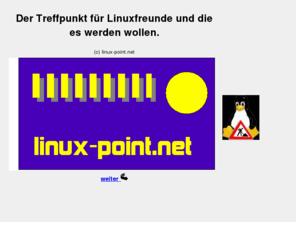 Der Treffpunkt für Linuxfreunde und die es werden wollen.

(c) linux-point.net

linux-point.net

weiter